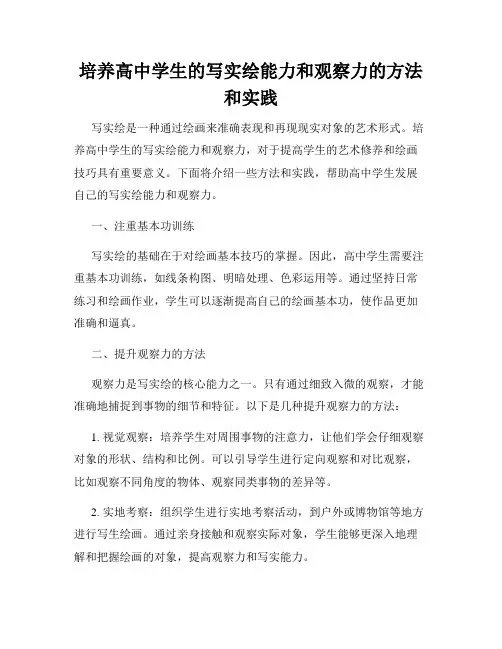 培养高中学生的写实绘能力和观察力的方法和实践

写实绘是一种通过绘画来准确表现和再现现实对象的艺术形式。培养高中学生的写实绘能力和观察力，对于提高学生的艺术修养和绘画技巧具有重要意义。下面将介绍一些方法和实践，帮助高中学生发展自己的写实绘能力和观察力。

一、注重基本功训练

写实绘的基础在于对绘画基本技巧的掌握。因此，高中学生需要注重基本功训练，如线条构图、明暗处理、色彩运用等。通过坚持日常练习和绘画作业，学生可以逐渐提高自己的绘画基本功，使作品更加准确和逼真。

二、提升观察力的方法

观察力是写实绘的核心能力之一。只有通过细致入微的观察，才能准确地捕捉到事物的细节和特征。以下是几种提升观察力的方法：

1. 视觉观察：培养学生对周围事物的注意力，让他们学会仔细观察对象的形状、结构和比例。可以引导学生进行定向观察和对比观察，比如观察不同角度的物体、观察同类事物的差异等。

2. 实地考察：组织学生进行实地考察活动，到户外或博物馆等地方进行写生绘画。通过亲身接触和观察实际对象，学生能够更深入地理解和把握绘画的对象，提高观察力和写实能力。